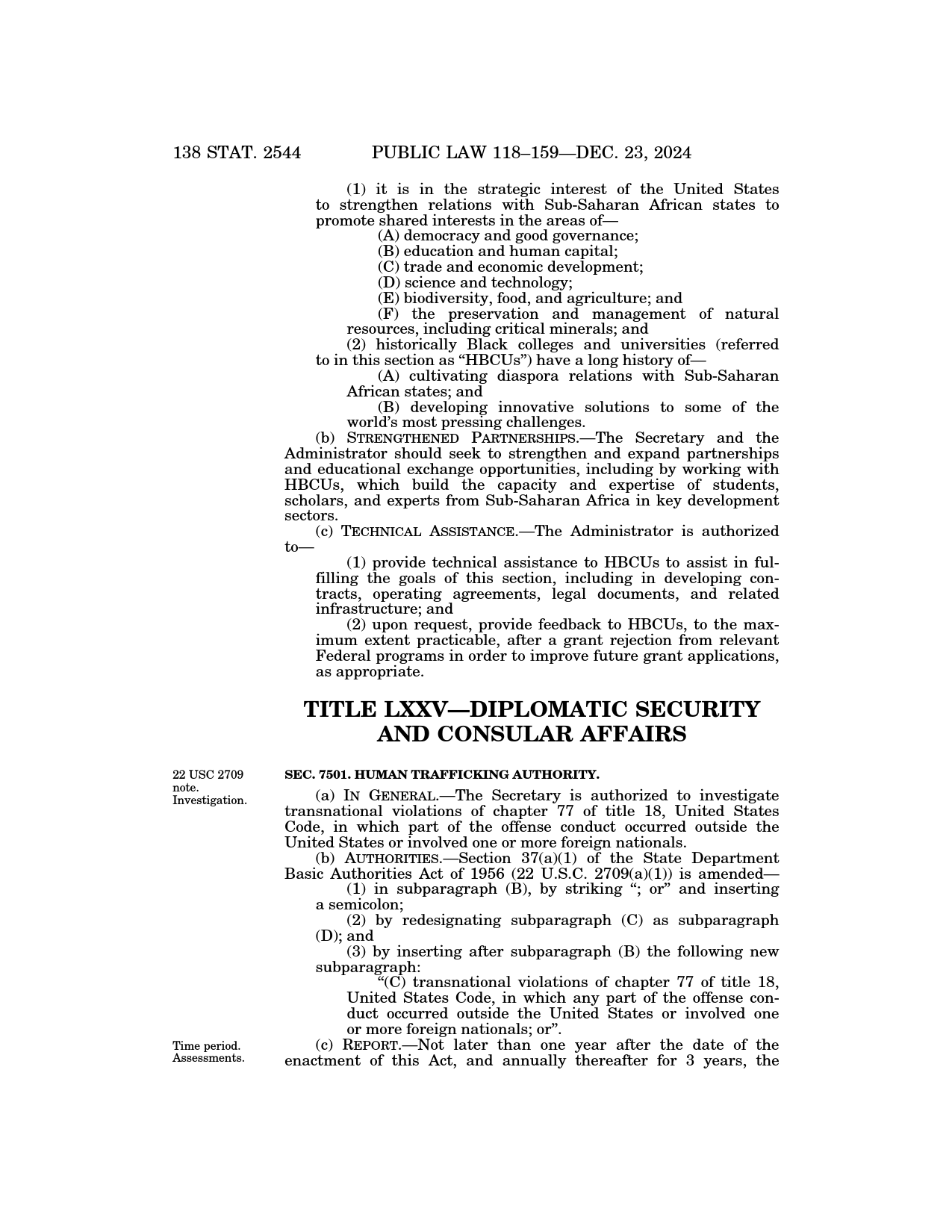 138 STAT. 2544 PUBLIC LAW 118–159—DEC. 23, 2024

(1) it is in the strategic interest of the United States to strengthen relations with Sub-Saharan African states to promote shared interests in the areas of—

(A) democracy and good governance;

(B) education and human capital;

(C) trade and economic development;

(D) science and technology;

(E) biodiversity, food, and agriculture; and

(F) the preservation and management of natural resources, including critical minerals; and

(2) historically Black colleges and universities (referred to in this section as "HBCUs") have a long history of—

(A) cultivating diaspora relations with Sub-Saharan African states; and

(B) developing innovative solutions to some of the world's most pressing challenges.

(b) STRENGTHENED PARTNERSHIPS.—The Secretary and the Administrator should seek to strengthen and expand partnerships and educational exchange opportunities, including by working with HBCUs, which build the capacity and expertise of students, scholars, and experts from Sub-Saharan Africa in key development sectors.

(c) TECHNICAL ASSISTANCE.—The Administrator is authorized to—

(1) provide technical assistance to HBCUs to assist in fulfilling the goals of this section, including in developing contracts, operating agreements, legal documents, and related infrastructure; and

(2) upon request, provide feedback to HBCUs, to the maximum extent practicable, after a grant rejection from relevant Federal programs in order to improve future grant applications, as appropriate.

TITLE LXXV—DIPLOMATIC SECURITY AND CONSULAR AFFAIRS

22 USC 2709 note. Investigation.

SEC. 7501. HUMAN TRAFFICKING AUTHORITY.

(a) IN GENERAL.—The Secretary is authorized to investigate transnational violations of chapter 77 of title 18, United States Code, in which part of the offense conduct occurred outside the United States or involved one or more foreign nationals.

(b) AUTHORITIES.—Section 37(a)(1) of the State Department Basic Authorities Act of 1956 (22 U.S.C. 2709(a)(1)) is amended—

(1) in subparagraph (B), by striking "; or" and inserting a semicolon;

(2) by redesignating subparagraph (C) as subparagraph (D); and

(3) by inserting after subparagraph (B) the following new subparagraph:

"(C) transnational violations of chapter 77 of title 18, United States Code, in which any part of the offense conduct occurred outside the United States or involved one or more foreign nationals; or".

Time period. Assessments.

(c) REPORT.—Not later than one year after the date of the enactment of this Act, and annually thereafter for 3 years, the